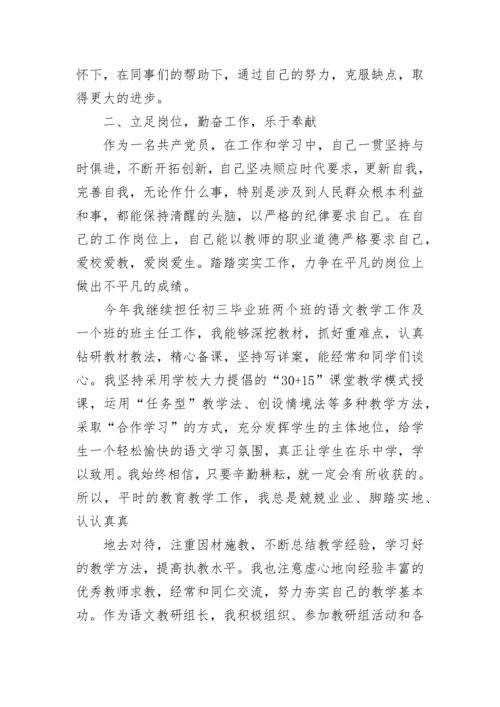 怀下，在同事们的帮助下，通过自己的努力，克服缺点，取得更大的进步。

二、立足岗位，勤奋工作，乐于奉献

作为一名共产党员，在工作和学习中，自己一贯坚持与时俱进，不断开拓创新，自己坚决顺应时代要求，更新自我，完善自我，无论作什么事，特别是涉及到人民群众根本利益和事，都能保持清醒的头脑，以严格的纪律要求自己。在自己的工作岗位上，自己能以教师的职业道德严格要求自己，爱校爱教，爱岗爱生。踏踏实实工作，力争在平凡的岗位上做出不平凡的成绩。

今年我继续担任初三毕业班两个班的语文教学工作及一个班的班主任工作，我能够深挖教材，抓好重难点，认真钻研教材教法，精心备课，坚持写详案，能经常和同学们谈心。我坚持采用学校大力提倡的“30+15”课堂教学模式授课，运用“任务型”教学法、创设情境法等多种教学方法，采取“合作学习”的方式，充分发挥学生的主体地位，给学生一个轻松愉快的语文学习氛围，真正让学生在乐中学，学以致用。我始终相信，只要辛勤耕耘，就一定会有所收获的。所以，平时的教育教学工作，我总是兢兢业业、脚踏实地、认认真真

地去对待，注重因材施教，不断总结教学经验，学习好的教学方法，提高执教水平。我也注意虚心地向经验丰富的优秀教师求教，经常和同仁交流，努力夯实自己的教学基本功。作为语文教研组长，我积极组织、参加教研组活动和各